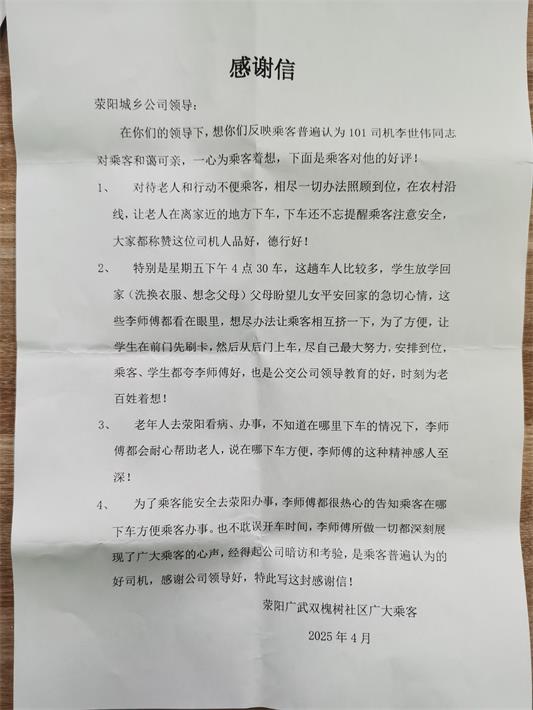 感谢信

荥阳城乡公司领导:

在你们的领导下，想你们反映乘客普遍认为101司机李世伟同志对乘客和蔼可亲，一心为乘客着想，下面是乘客对他的好评!

1、 对待老人和行动不便乘客，相尽一切办法照顾到位，在农村沿线，让老人在离家近的地方下车，下车还不忘提醒乘客注意安全，大家都称赞这位司机人品好，德行好!

2、 特别是星期五下午4点30车，这趟车人比较多，学生放学回家（洗换衣服、想念父母）父母盼望儿女平安回家的急切心情，这些李师傅都看在眼里，想尽办法让乘客相互挤一下，为了方便，让学生在前门先刷卡，然后从后门上车，尽自己最大努力，安排到位，乘客、学生都夸李师傅好，也是公交公司领导教育的好，时刻为老百姓着想!

3、 老年人去荥阳看病、办事，不知道在哪里下车的情况下，李师傅都会耐心帮助老人，说在哪下车方便，李师傅的这种精神感人至深!

4、 为了乘客能安全去荥阳办事，李师傅都很热心的告知乘客在哪下车方便乘客办事。也不耽误开车时间，李师傅所做一切都深刻展现了广大乘客的心声，经得起公司暗访和考验，是乘客普遍认为的好司机，感谢公司领导好，特此写这封感谢信!

荥阳广武双槐树社区广大乘客

2025年4月